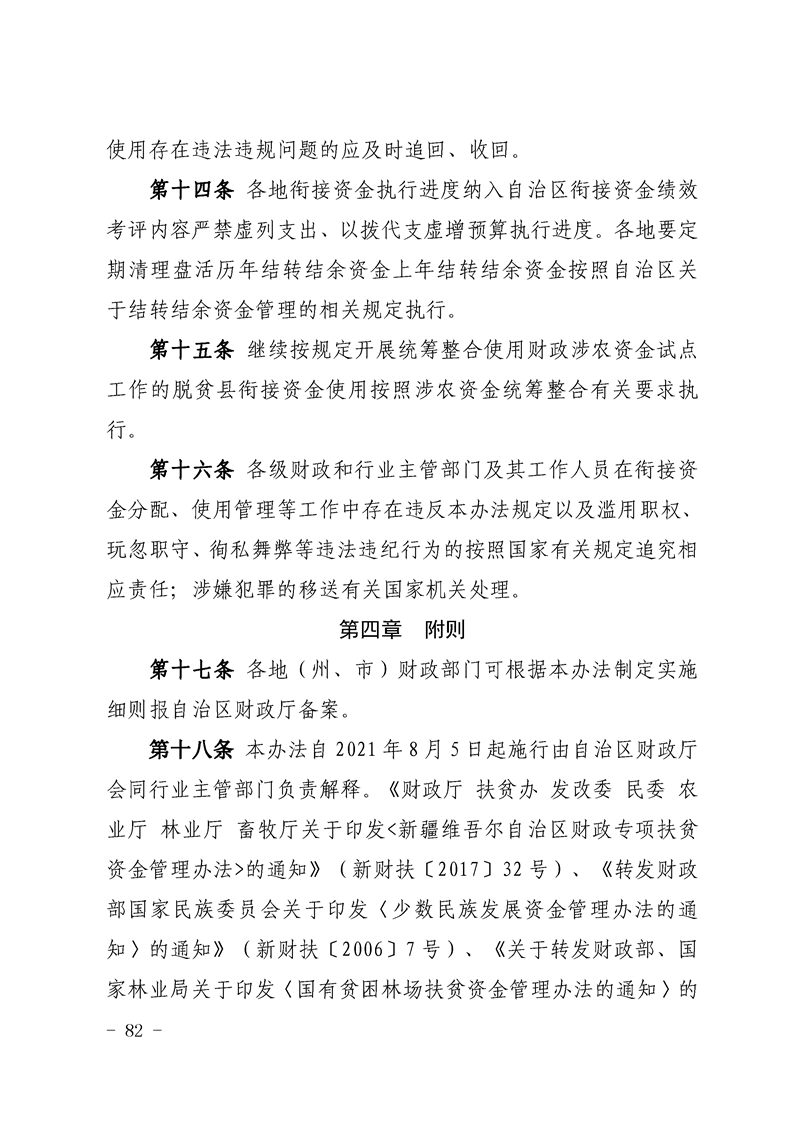 使用存在违法违规问题的应及时追回、收回。

第十四条 各地衔接资金执行进度纳入自治区衔接资金绩效考评内容严禁虚列支出、以拨代支虚增预算执行进度。各地要定期清理盘活历年结转结余资金上年结转结余资金按照自治区关于结转结余资金管理的相关规定执行。

第十五条 继续按规定开展统筹整合使用财政涉农资金试点工作的脱贫县衔接资金使用按照涉农资金统筹整合有关要求执行。

第十六条 各级财政和行业主管部门及其工作人员在衔接资金分配、使用管理等工作中存在违反本办法规定以及滥用职权、玩忽职守、徇私舞弊等违法违纪行为的按照国家有关规定追究相应责任；涉嫌犯罪的移送有关国家机关处理。

第四章 附则

第十七条 各地（州、市）财政部门可根据本办法制定实施细则报自治区财政厅备案。

第十八条 本办法自 2021 年 8 月 5 日起施行由自治区财政厅会同行业主管部门负责解释。《财政厅 扶贫办 发改委 民委 农业厅 林业厅 畜牧厅关于印发<新疆维吾尔自治区财政专项扶贫资金管理办法>的通知》（新财扶〔2017〕32 号）、《转发财政部国家民族委员会关于印发〈少数民族发展资金管理办法的通知〉的通知》（新财扶〔2006〕7 号）、《关于转发财政部、国家林业局关于印发〈国有贫困林场扶贫资金管理办法的通知〉的

- 82 -